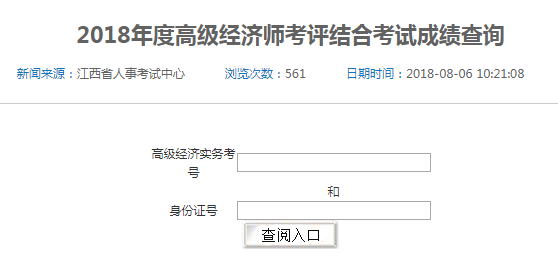 2018年度高级经济师考评结合考试成绩查询

新闻来源：江西省人事考试中心　　浏览次数：561　　日期时间：2018-08-06 10:21:08

高级经济实务考号

和

身份证号

查阅入口